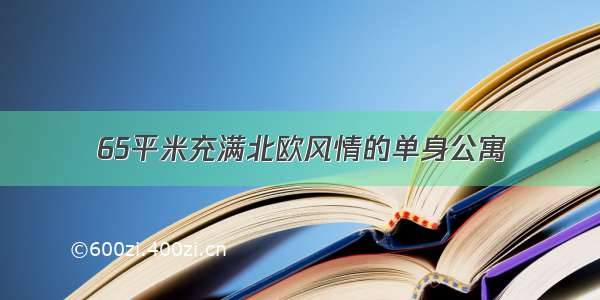 65平米充满北欧风情的单身公寓

©600zi.400zi.cn